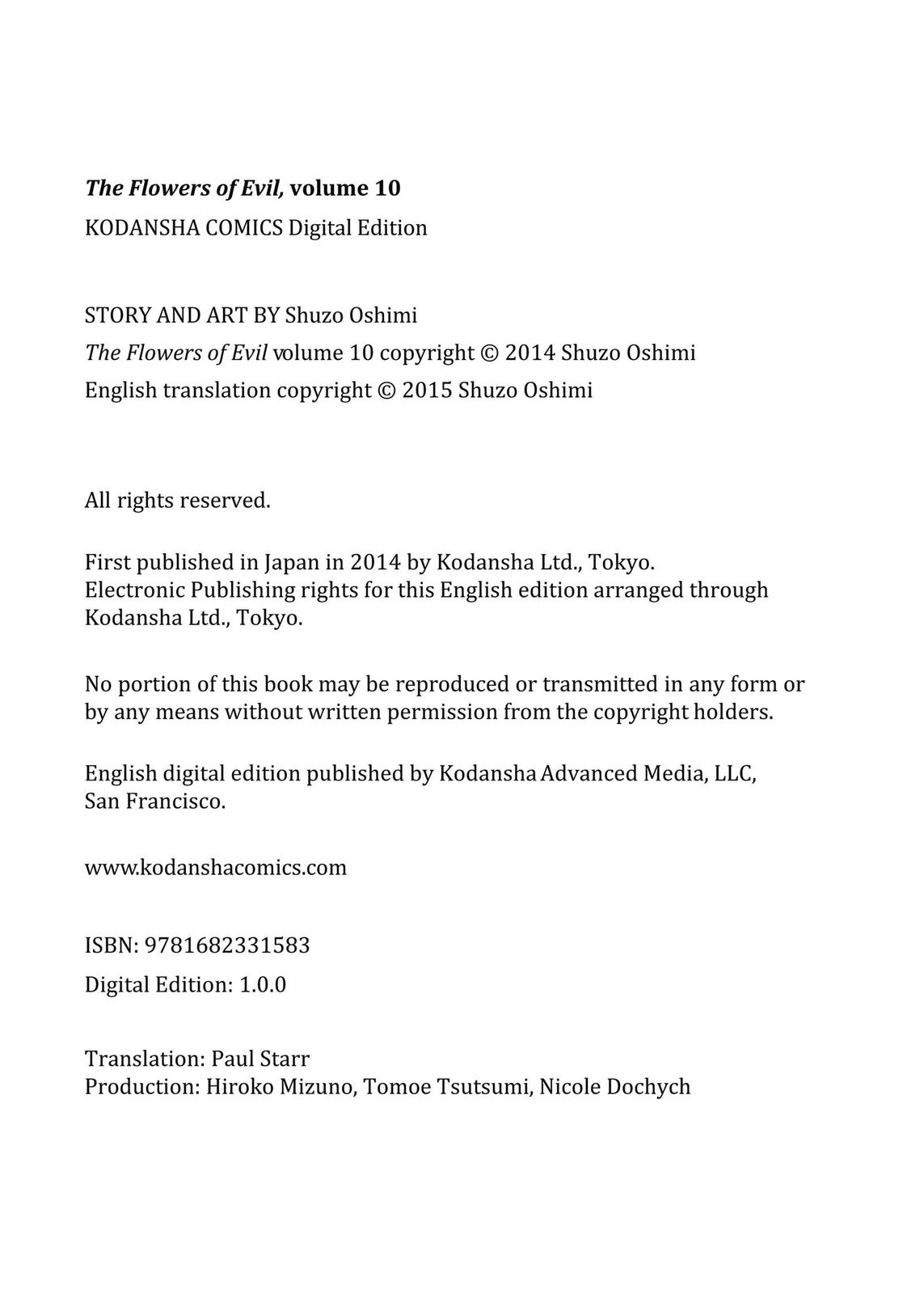 The Flowers of Evil, volume 10
KODANSHA COMICS Digital Edition

STORY AND ART BY Shuzo Oshimi
The Flowers of Evil volume 10 copyright © 2014 Shuzo Oshimi
English translation copyright © 2015 Shuzo Oshimi

All rights reserved.

First published in Japan in 2014 by Kodansha Ltd., Tokyo.
Electronic Publishing rights for this English edition arranged through Kodansha Ltd., Tokyo.

No portion of this book may be reproduced or transmitted in any form or by any means without written permission from the copyright holders.

English digital edition published by Kodansha Advanced Media, LLC, San Francisco.

www.kodanshacomics.com

ISBN: 9781682331583
Digital Edition: 1.0.0

Translation: Paul Starr
Production: Hiroko Mizuno, Tomoe Tsutsumi, Nicole Dochych